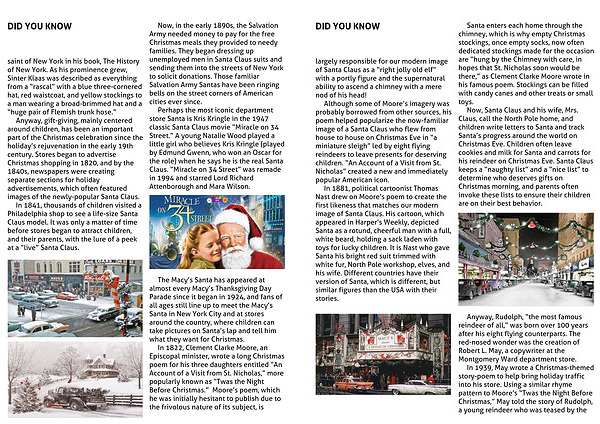 DID YOU KNOW

saint of New York in his book, The History of New York. As his prominence grew, Sinter Klaas was described as everything from a "rascal" with a blue three-cornered hat, red waistcoat, and yellow stockings to a man wearing a broad-brimmed hat and a "huge pair of Flemish trunk hose."

Anyway, gift-giving, mainly centered around children, has been an important part of the Christmas celebration since the holiday's rejuvenation in the early 19th century. Stores began to advertise Christmas shopping in 1820, and by the 1840s, newspapers were creating separate sections for holiday advertisements, which often featured images of the newly-popular Santa Claus.

In 1841, thousands of children visited a Philadelphia shop to see a life-size Santa Claus model. It was only a matter of time before stores began to attract children, and their parents, with the lure of a peek at a "live" Santa Claus.

Now, in the early 1890s, the Salvation Army needed money to pay for the free Christmas meals they provided to needy families. They began dressing up unemployed men in Santa Claus suits and sending them into the streets of New York to solicit donations. Those familiar Salvation Army Santas have been ringing bells on the street corners of American cities ever since.

Perhaps the most iconic department store Santa is Kris Kringle in the 1947 classic Santa Claus movie "Miracle on 34 Street." A young Natalie Wood played a little girl who believes Kris Kringle (played by Edmund Gwenn, who won an Oscar for the role) when he says he is the real Santa Claus. "Miracle on 34 Street" was remade in 1994 and starred Lord Richard Attenborough and Mara Wilson.

MIRACLE ON 34TH STREET

The Macy's Santa has appeared at almost every Macy's Thanksgiving Day Parade since it began in 1924, and fans of all ages still line up to meet the Macy's Santa in New York City and at stores around the country, where children can take pictures on Santa's lap and tell him what they want for Christmas.

In 1822, Clement Clarke Moore, an Episcopal minister, wrote a long Christmas poem for his three daughters entitled "An Account of a Visit from St. Nicholas," more popularly known as "Twas the Night Before Christmas." Moore's poem, which he was initially hesitant to publish due to the frivolous nature of its subject, is

DID YOU KNOW

largely responsible for our modern image of Santa Claus as a "right jolly old elf" with a portly figure and the supernatural ability to ascend a chimney with a mere nod of his head!

Although some of Moore's imagery was probably borrowed from other sources, his poem helped popularize the now-familiar image of a Santa Claus who flew from house to house on Christmas Eve in "a miniature sleigh" led by eight flying reindeers to leave presents for deserving children. "An Account of a Visit from St. Nicholas" created a new and immediately popular American icon.

In 1881, political cartoonist Thomas Nast drew on Moore's poem to create the first likeness that matches our modern image of Santa Claus. His cartoon, which appeared in Harper's Weekly, depicted Santa as a rotund, cheerful man with a full, white beard, holding a sack laden with toys for lucky children. It is Nast who gave Santa his bright red suit trimmed with white fur, North Pole workshop, elves, and his wife. Different countries have their version of Santa, which is different, but similar figures than the USA with their stories.

MACY'S

Santa enters each home through the chimney, which is why empty Christmas stockings, once empty socks, now often dedicated stockings made for the occasion are "hung by the Chimney with care, in hopes that St. Nicholas soon would be there," as Clement Clarke Moore wrote in his famous poem. Stockings can be filled with candy canes and other treats or small toys.

Now, Santa Claus and his wife, Mrs. Claus, call the North Pole home, and children write letters to Santa and track Santa's progress around the world on Christmas Eve. Children often leave cookies and milk for Santa and carrots for his reindeer on Christmas Eve. Santa Claus keeps a "naughty list" and a "nice list" to determine who deserves gifts on Christmas morning, and parents often invoke these lists to ensure their children are on their best behavior.

Anyway, Rudolph, "the most famous reindeer of all," was born over 100 years after his eight flying counterparts. The red-nosed wonder was the creation of Robert L. May, a copywriter at the Montgomery Ward department store.

In 1939, May wrote a Christmas-themed story-poem to help bring holiday traffic into his store. Using a similar rhyme pattern to Moore's "Twas the Night Before Christmas," May told the story of Rudolph, a young reindeer who was teased by the